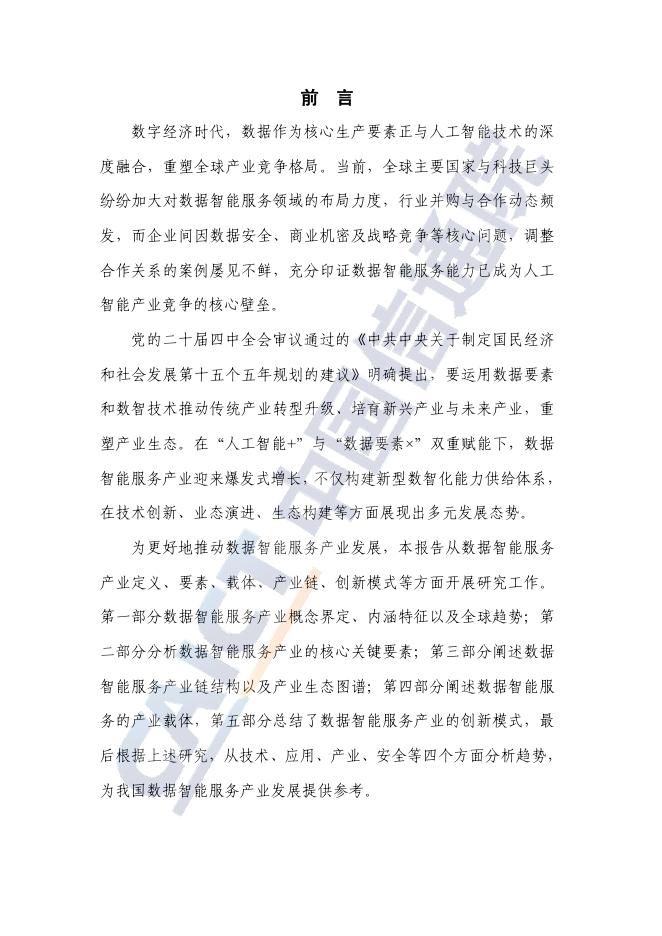 前 言

数字经济时代，数据作为核心生产要素正与人工智能技术的深度融合，重塑全球产业竞争格局。当前，全球主要国家与科技巨头纷纷加大对数据智能服务领域的布局力度，行业并购与合作动态频发，而企业间因数据安全、商业机密及战略竞争等核心问题，调整合作关系的案例屡见不鲜，充分印证数据智能服务能力已成为人工智能产业竞争的核心壁垒。

党的二十届四中全会审议通过的《中共中央关于制定国民经济和社会发展第十五个五年规划的建议》明确提出，要运用数据要素和数智技术推动传统产业转型升级、培育新兴产业与未来产业，重塑产业生态。在“人工智能+”与“数据要素×”双重赋能下，数据智能服务产业迎来爆发式增长，不仅构建新型数智化能力供给体系，在技术创新、业态演进、生态构建等方面展现出多元发展态势。

为更好地推动数据智能服务产业发展，本报告从数据智能服务产业定义、要素、载体、产业链、创新模式等方面开展研究工作。第一部分数据智能服务产业概念界定、内涵特征以及全球趋势；第二部分分析数据智能服务产业的核心关键要素；第三部分阐述数据智能服务产业链结构以及产业生态图谱；第四部分阐述数据智能服务的产业载体，第五部分总结了数据智能服务产业的创新模式，最后根据上述研究，从技术、应用、产业、安全等四个方面分析趋势，为我国数据智能服务产业发展提供参考。

CAICT 中国信通院